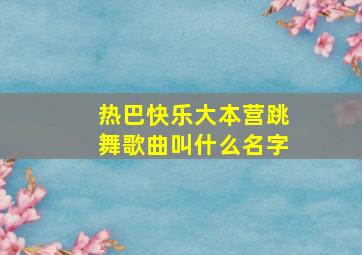 热巴快乐大本营跳舞歌曲叫什么名字